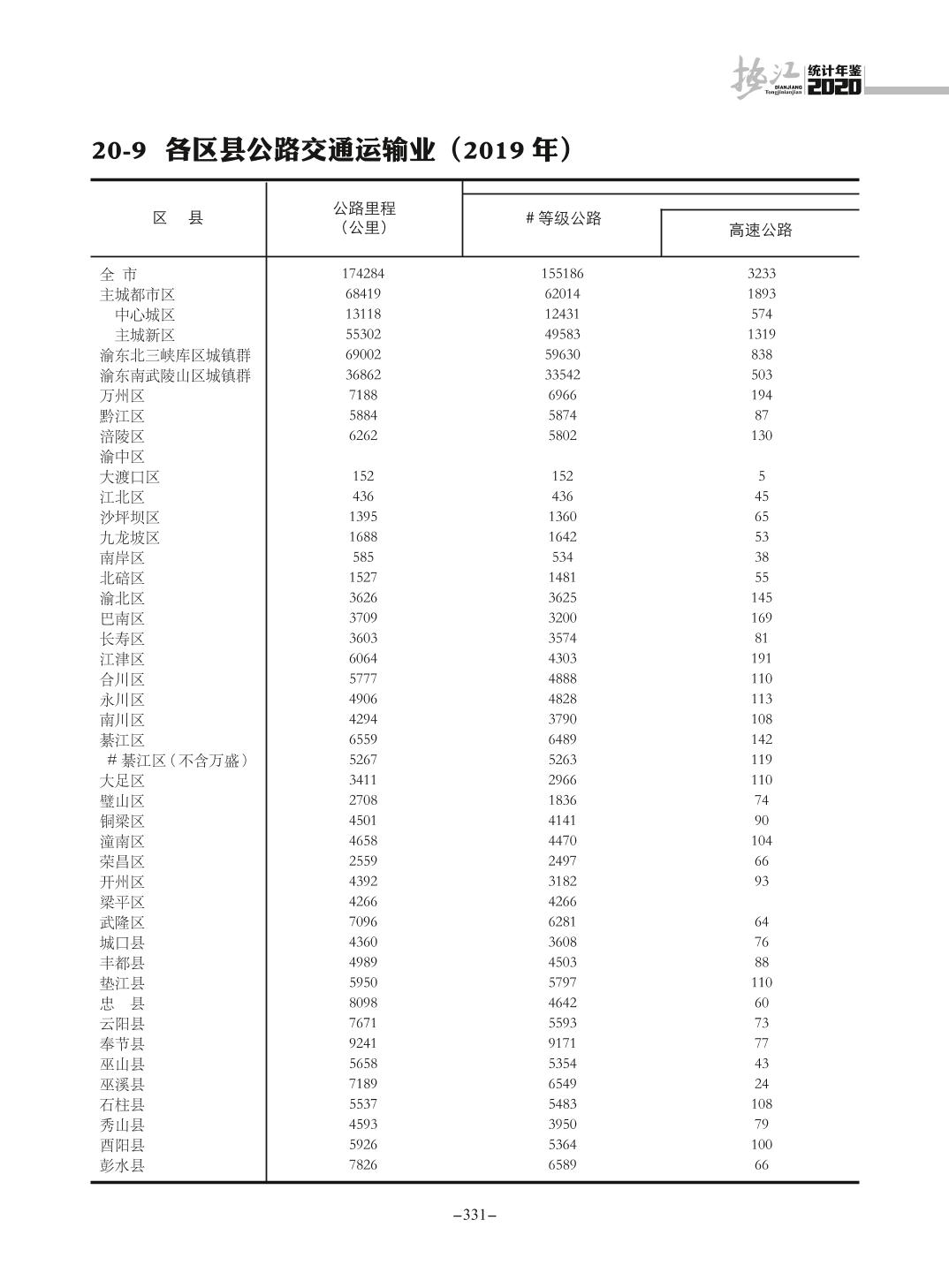 垫江 DIANJIANG Tongjinianjian 统计年鉴 2020

20-9 各区县公路交通运输业（2019 年）

| 区　县 | 公路里程（公里） | # 等级公路 | 高速公路 |
|---|---|---|---|
| 全 市 | 174284 | 155186 | 3233 |
| 主城都市区 | 68419 | 62014 | 1893 |
| 中心城区 | 13118 | 12431 | 574 |
| 主城新区 | 55302 | 49583 | 1319 |
| 渝东北三峡库区城镇群 | 69002 | 59630 | 838 |
| 渝东南武陵山区城镇群 | 36862 | 33542 | 503 |
| 万州区 | 7188 | 6966 | 194 |
| 黔江区 | 5884 | 5874 | 87 |
| 涪陵区 | 6262 | 5802 | 130 |
| 渝中区 | | | |
| 大渡口区 | 152 | 152 | 5 |
| 江北区 | 436 | 436 | 45 |
| 沙坪坝区 | 1395 | 1360 | 65 |
| 九龙坡区 | 1688 | 1642 | 53 |
| 南岸区 | 585 | 534 | 38 |
| 北碚区 | 1527 | 1481 | 55 |
| 渝北区 | 3626 | 3625 | 145 |
| 巴南区 | 3709 | 3200 | 169 |
| 长寿区 | 3603 | 3574 | 81 |
| 江津区 | 6064 | 4303 | 191 |
| 合川区 | 5777 | 4888 | 110 |
| 永川区 | 4906 | 4828 | 113 |
| 南川区 | 4294 | 3790 | 108 |
| 綦江区 | 6559 | 6489 | 142 |
| # 綦江区（不含万盛） | 5267 | 5263 | 119 |
| 大足区 | 3411 | 2966 | 110 |
| 璧山区 | 2708 | 1836 | 74 |
| 铜梁区 | 4501 | 4141 | 90 |
| 潼南区 | 4658 | 4470 | 104 |
| 荣昌区 | 2559 | 2497 | 66 |
| 开州区 | 4392 | 3182 | 93 |
| 梁平区 | 4266 | 4266 | |
| 武隆区 | 7096 | 6281 | 64 |
| 城口县 | 4360 | 3608 | 76 |
| 丰都县 | 4989 | 4503 | 88 |
| 垫江县 | 5950 | 5797 | 110 |
| 忠　县 | 8098 | 4642 | 60 |
| 云阳县 | 7671 | 5593 | 73 |
| 奉节县 | 9241 | 9171 | 77 |
| 巫山县 | 5658 | 5354 | 43 |
| 巫溪县 | 7189 | 6549 | 24 |
| 石柱县 | 5537 | 5483 | 108 |
| 秀山县 | 4593 | 3950 | 79 |
| 酉阳县 | 5926 | 5364 | 100 |
| 彭水县 | 7826 | 6589 | 66 |

–331–